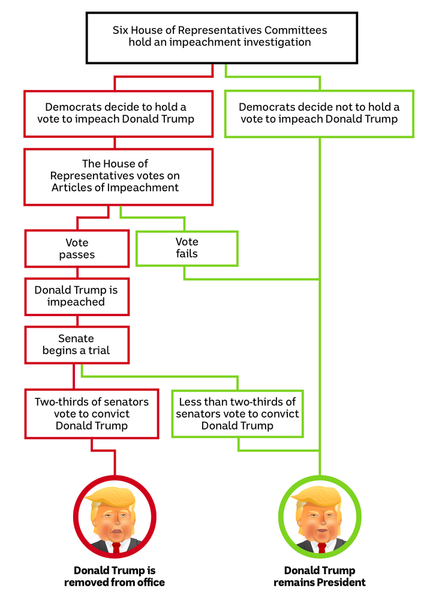 Six House of Representatives Committees hold an impeachment investigation

Democrats decide to hold a vote to impeach Donald Trump

Democrats decide not to hold a vote to impeach Donald Trump

The House of Representatives votes on Articles of Impeachment

Vote passes

Vote fails

Donald Trump is impeached

Senate begins a trial

Two-thirds of senators vote to convict Donald Trump

Less than two-thirds of senators vote to convict Donald Trump

Donald Trump is removed from office

Donald Trump remains President